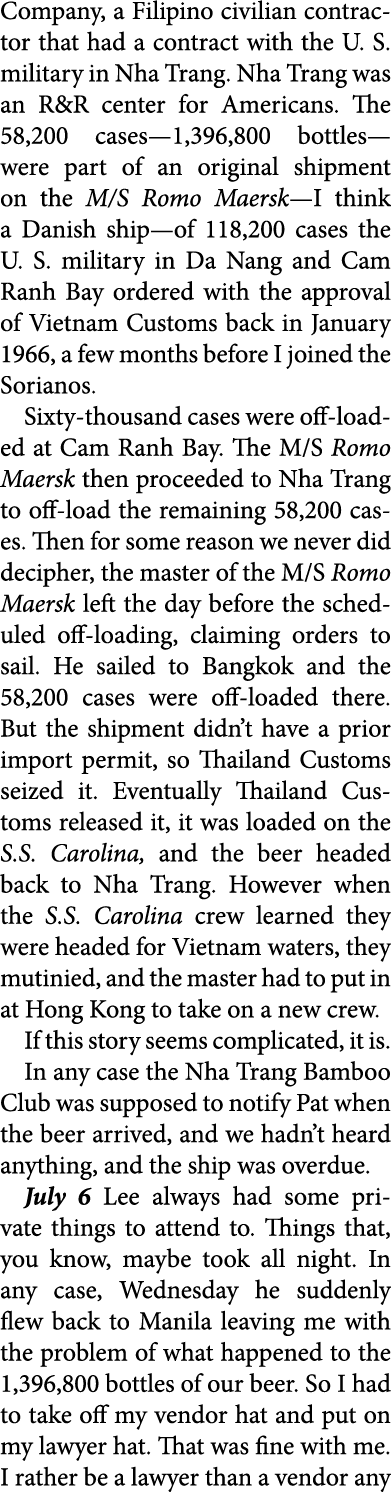 Company, a Filipino civilian contractor that had a contract with the U. S. military in Nha Trang. Nha Trang was an R&R center for Americans. The 58,200 cases—1,396,800 bottles—were part of an original shipment on the M/S Romo Maersk—I think a Danish ship—of 118,200 cases the U. S. military in Da Nang and Cam Ranh Bay ordered with the approval of Vietnam Customs back in January 1966, a few months before I joined the Sorianos.

Sixty-thousand cases were off-loaded at Cam Ranh Bay. The M/S Romo Maersk then proceeded to Nha Trang to off-load the remaining 58,200 cases. Then for some reason we never did decipher, the master of the M/S Romo Maersk left the day before the scheduled off-loading, claiming orders to sail. He sailed to Bangkok and the 58,200 cases were off-loaded there. But the shipment didn't have a prior import permit, so Thailand Customs seized it. Eventually Thailand Customs released it, it was loaded on the S.S. Carolina, and the beer headed back to Nha Trang. However when the S.S. Carolina crew learned they were headed for Vietnam waters, they mutinied, and the master had to put in at Hong Kong to take on a new crew.

If this story seems complicated, it is.

In any case the Nha Trang Bamboo Club was supposed to notify Pat when the beer arrived, and we hadn't heard anything, and the ship was overdue.

July 6 Lee always had some private things to attend to. Things that, you know, maybe took all night. In any case, Wednesday he suddenly flew back to Manila leaving me with the problem of what happened to the 1,396,800 bottles of our beer. So I had to take off my vendor hat and put on my lawyer hat. That was fine with me. I rather be a lawyer than a vendor any